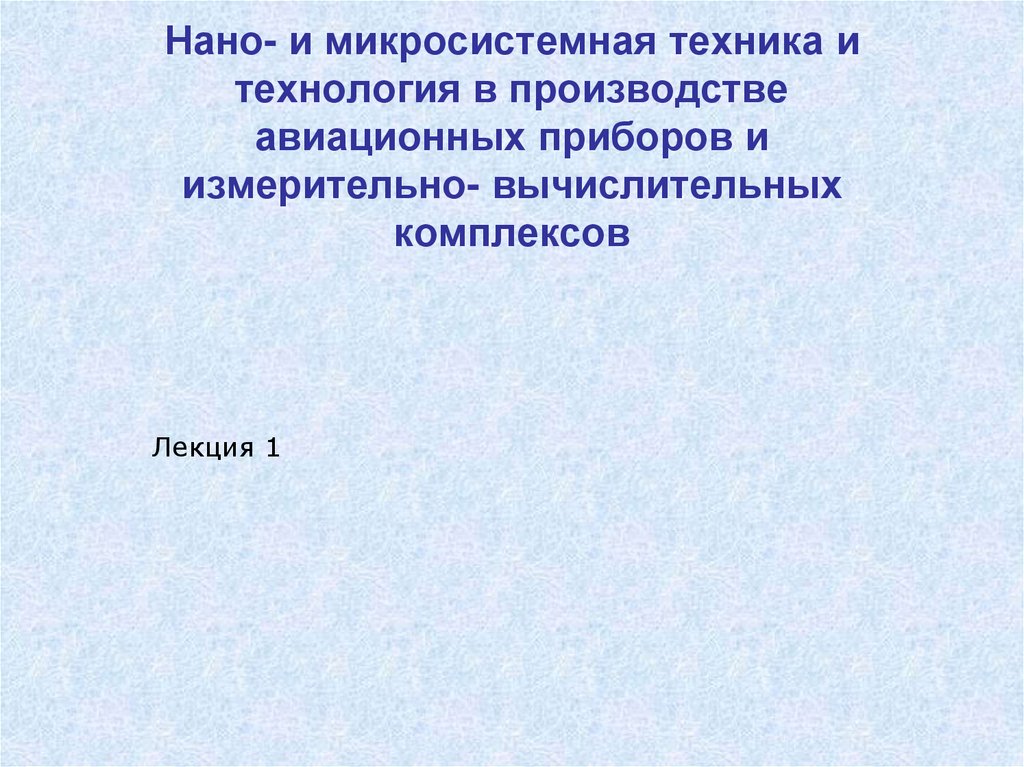 Нано- и микросистемная техника и технология в производстве авиационных приборов и измерительно- вычислительных комплексов

Лекция 1